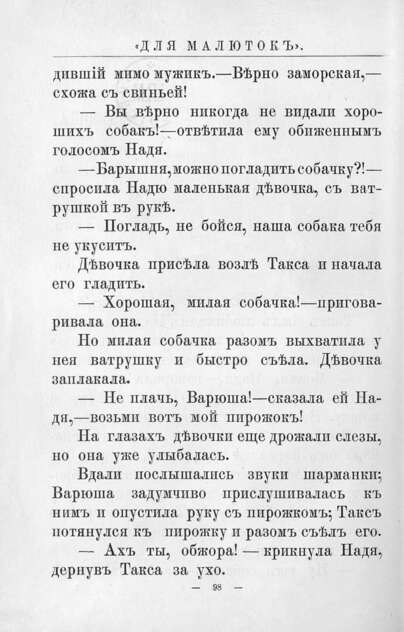 «ДЛЯ МАЛЮТОКЪ».

дившій мимо мужикъ.—Вѣрно заморская,— схожа съ свиньей!

— Вы вѣрно никогда не видали хорошихъ собакъ!—отвѣтила ему обиженнымъ голосомъ Надя.

—Барышня, можно погладить собачку?!— спросила Надю маленькая дѣвочка, съ ватрушкой въ рукѣ.

— Погладь, не бойся, наша собака тебя не укуситъ.

Дѣвочка присѣла возлѣ Такса и начала его гладить.

— Хорошая, милая собачка!—приговаривала она.

Но милая собачка разомъ выхватила у нея ватрушку и быстро съѣла. Дѣвочка заплакала.

— Не плачь, Варюша!—сказала ей Надя,—возьми вотъ мой пирожокъ!

На глазахъ дѣвочки еще дрожали слезы, но она уже улыбалась.

Вдали послышались звуки шарманки; Варюша задумчиво прислушивалась къ нимъ и опустила руку съ пирожкомъ; Таксъ потянулся къ пирожку и разомъ съѣлъ его.

— Ахъ ты, обжора! — крикнула Надя, дернувъ Такса за ухо.

— 98 —